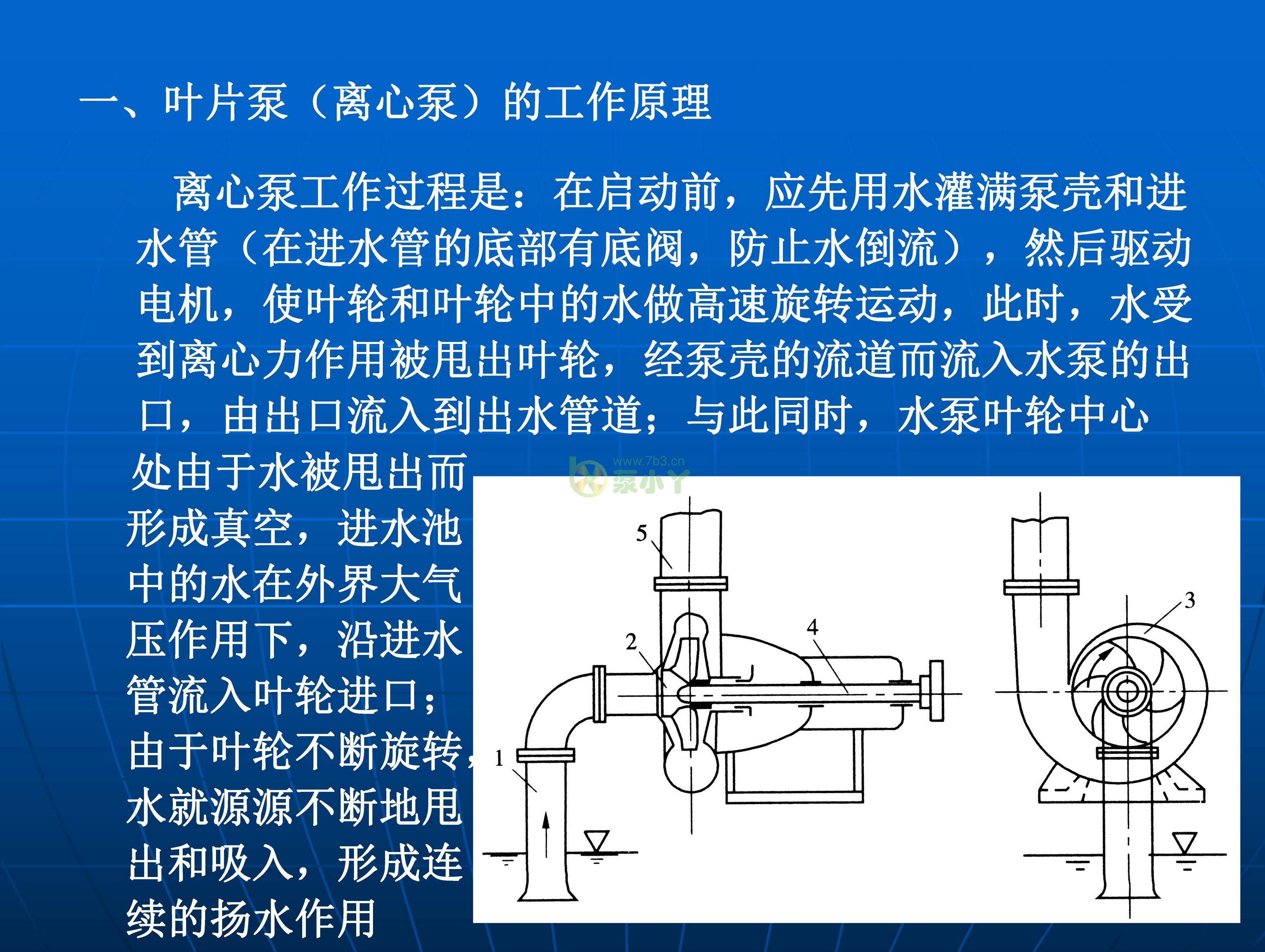 一、叶片泵（离心泵）的工作原理

离心泵工作过程是：在启动前，应先用水灌满泵壳和进水管（在进水管的底部有底阀，防止水倒流），然后驱动电机，使叶轮和叶轮中的水做高速旋转运动，此时，水受到离心力作用被甩出叶轮，经泵壳的流道而流入水泵的出口，由出口流入到出水管道；与此同时，水泵叶轮中心处由于水被甩出而形成真空，进水池中的水在外界大气压作用下，沿进水管流入叶轮进口；由于叶轮不断旋转，水就源源不断地甩出和吸入，形成连续的扬水作用

www.7b3.cn
泵小丫

5
2
4
1
3